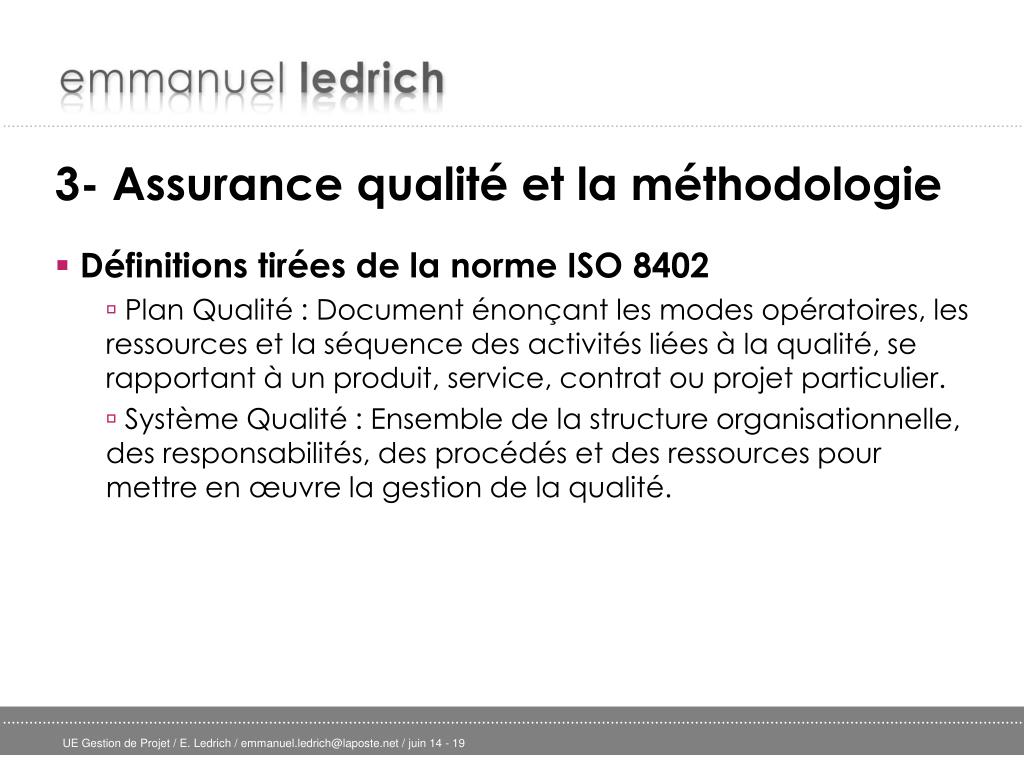 emmanuel ledrich

3- Assurance qualité et la méthodologie

▪ Définitions tirées de la norme ISO 8402

▫ Plan Qualité : Document énonçant les modes opératoires, les ressources et la séquence des activités liées à la qualité, se rapportant à un produit, service, contrat ou projet particulier.

▫ Système Qualité : Ensemble de la structure organisationnelle, des responsabilités, des procédés et des ressources pour mettre en œuvre la gestion de la qualité.

UE Gestion de Projet / E. Ledrich / emmanuel.ledrich@laposte.net / juin 14 - 19